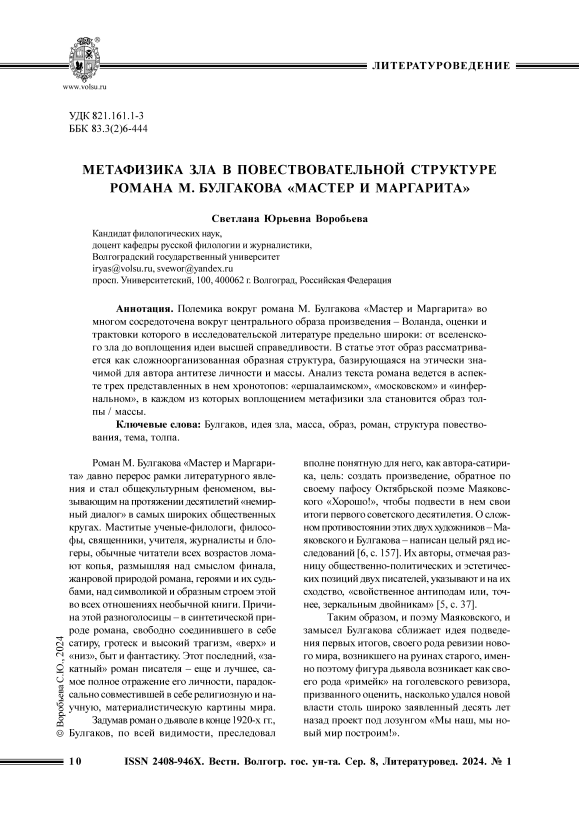 www.volsu.ru

ЛИТЕРАТУРОВЕДЕНИЕ

УДК 821.161.1-3
ББК 83.3(2)6-444

МЕТАФИЗИКА ЗЛА В ПОВЕСТВОВАТЕЛЬНОЙ СТРУКТУРЕ РОМАНА М. БУЛГАКОВА «МАСТЕР И МАРГАРИТА»

Светлана Юрьевна Воробьева

Кандидат филологических наук,
доцент кафедры русской филологии и журналистики,
Волгоградский государственный университет
iryas@volsu.ru, svewor@yandex.ru
просп. Университетский, 100, 400062 г. Волгоград, Российская Федерация

Аннотация. Полемика вокруг романа М. Булгакова «Мастер и Маргарита» во многом сосредоточена вокруг центрального образа произведения – Воланда, оценки и трактовки которого в исследовательской литературе предельно широки: от вселенского зла до воплощения идеи высшей справедливости. В статье этот образ рассматривается как сложноорганизованная образная структура, базирующаяся на этически значимой для автора антитезе личности и массы. Анализ текста романа ведется в аспекте трех представленных в нем хронотопов: «ершалаимском», «московском» и «инфернальном», в каждом из которых воплощением метафизики зла становится образ толпы / массы.

Ключевые слова: Булгаков, идея зла, масса, образ, роман, структура повествования, тема, толпа.

Роман М. Булгакова «Мастер и Маргарита» давно перерос рамки литературного явления и стал общекультурным феноменом, вызывающим на протяжении десятилетий «немирный диалог» в самых широких общественных кругах. Маститые ученые-филологи, философы, священники, учителя, журналисты и блогеры, обычные читатели всех возрастов ломают копья, размышляя над смыслом финала, жанровой природой романа, героями и их судьбами, над символикой и образным строем этой во всех отношениях необычной книги. Причина этой разноголосицы – в синтетической природе романа, свободно соединившего в себе сатиру, гротеск и высокий трагизм, «верх» и «низ», быт и фантастику. Этот последний, «закатный» роман писателя – еще и лучшее, самое полное отражение его личности, парадоксально совместившей в себе религиозную и научную, материалистическую картины мира.

Задумав роман о дьяволе в конце 1920-х гг., Булгаков, по всей видимости, преследовал вполне понятную для него, как автора-сатирика, цель: создать произведение, обратное по своему пафосу Октябрьской поэме Маяковского «Хорошо!», чтобы подвести в нем свои итоги первого советского десятилетия. О сложном противостоянии этих двух художников – Маяковского и Булгакова – написан целый ряд исследований [6, с. 157]. Их авторы, отмечая разницу общественно-политических и эстетических позиций двух писателей, указывают и на их сходство, «свойственное антиподам или, точнее, зеркальным двойникам» [5, с. 37].

Таким образом, и поэму Маяковского, и замысел Булгакова сближает идея подведения первых итогов, своего рода ревизии нового мира, возникшего на руинах старого, именно поэтому фигура дьявола возникает как своего рода «римейк» на гоголевского ревизора, призванного оценить, насколько удался новой власти столь широко заявленный десять лет назад проект под лозунгом «Мы наш, мы новый мир построим!».

© Воробьева С.Ю., 2024

10 ISSN 2408-946X. Вестн. Волгогр. гос. ун-та. Сер. 8, Литературовед. 2024. № 1